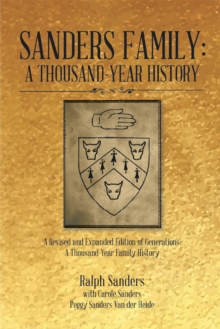 SANDERS FAMILY:
A THOUSAND-YEAR HISTORY

A Revised and Expanded Edition of Generations: A Thousand-Year Family History

Ralph Sanders
with Carole Sanders
Peggy Sanders Van der Heide